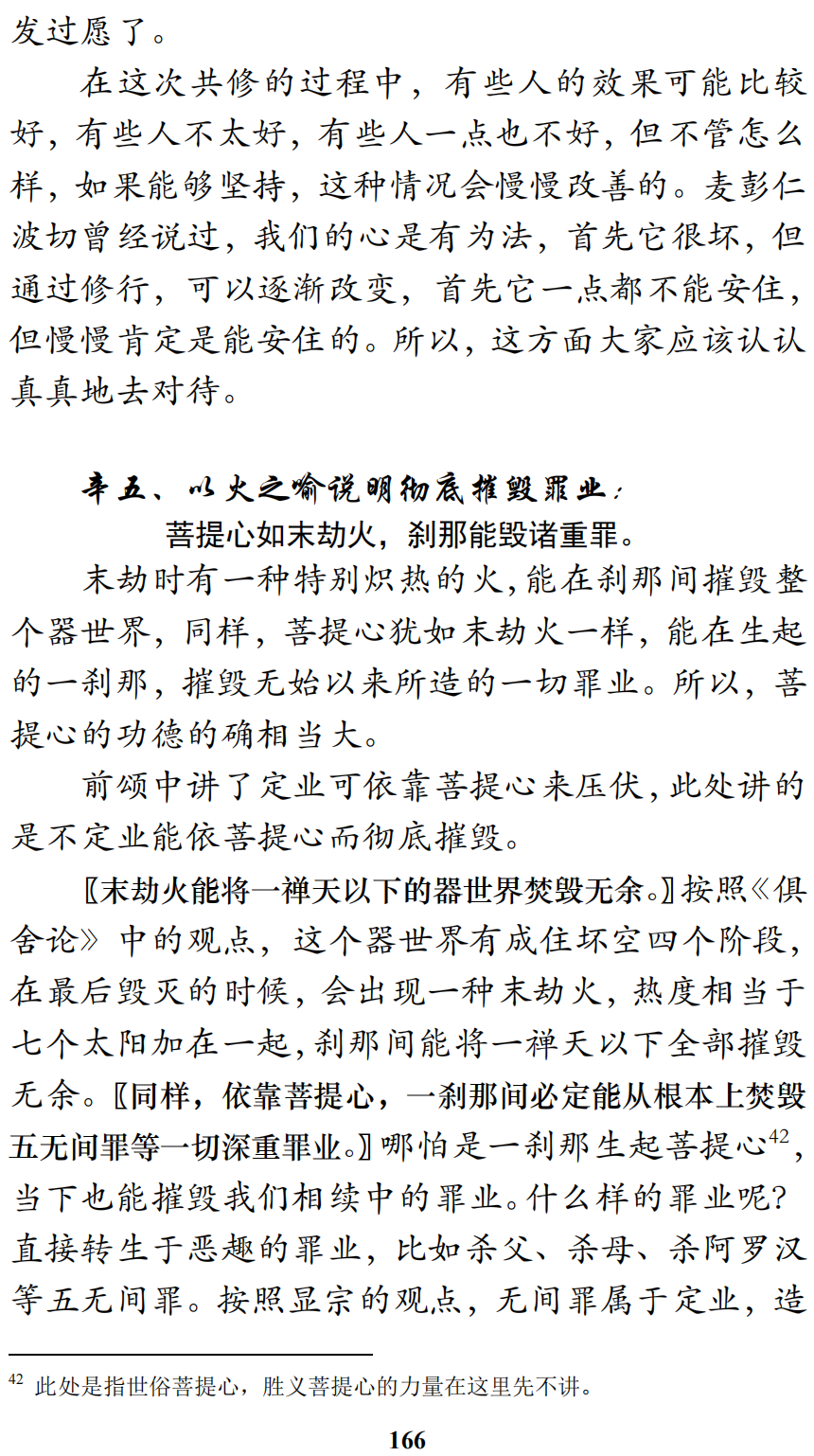 发过愿了。

在这次共修的过程中，有些人的效果可能比较好，有些人不太好，有些人一点也不好，但不管怎么样，如果能够坚持，这种情况会慢慢改善的。麦彭仁波切曾经说过，我们的心是有为法，首先它很坏，但通过修行，可以逐渐改变，首先它一点都不能安住，但慢慢肯定是能安住的。所以，这方面大家应该认认真真地去对待。

辛五、以火之喻说明彻底摧毁罪业：

菩提心如末劫火，刹那能毁诸重罪。

末劫时有一种特别炽热的火，能在刹那间摧毁整个器世界，同样，菩提心犹如末劫火一样，能在生起的一刹那，摧毁无始以来所造的一切罪业。所以，菩提心的功德的确相当大。

前颂中讲了定业可依靠菩提心来压伏，此处讲的是不定业能依菩提心而彻底摧毁。

〖末劫火能将一禅天以下的器世界焚毁无余。〗按照《俱舍论》中的观点，这个器世界有成住坏空四个阶段，在最后毁灭的时候，会出现一种末劫火，热度相当于七个太阳加在一起，刹那间能将一禅天以下全部摧毁无余。〖同样，依靠菩提心，一刹那间必定能从根本上焚毁五无间罪等一切深重罪业。〗哪怕是一刹那生起菩提心$^{42}$，当下也能摧毁我们相续中的罪业。什么样的罪业呢？直接转生于恶趣的罪业，比如杀父、杀母、杀阿罗汉等五无间罪。按照显宗的观点，无间罪属于定业，造

$^{42}$ 此处是指世俗菩提心，胜义菩提心的力量在这里先不讲。

166